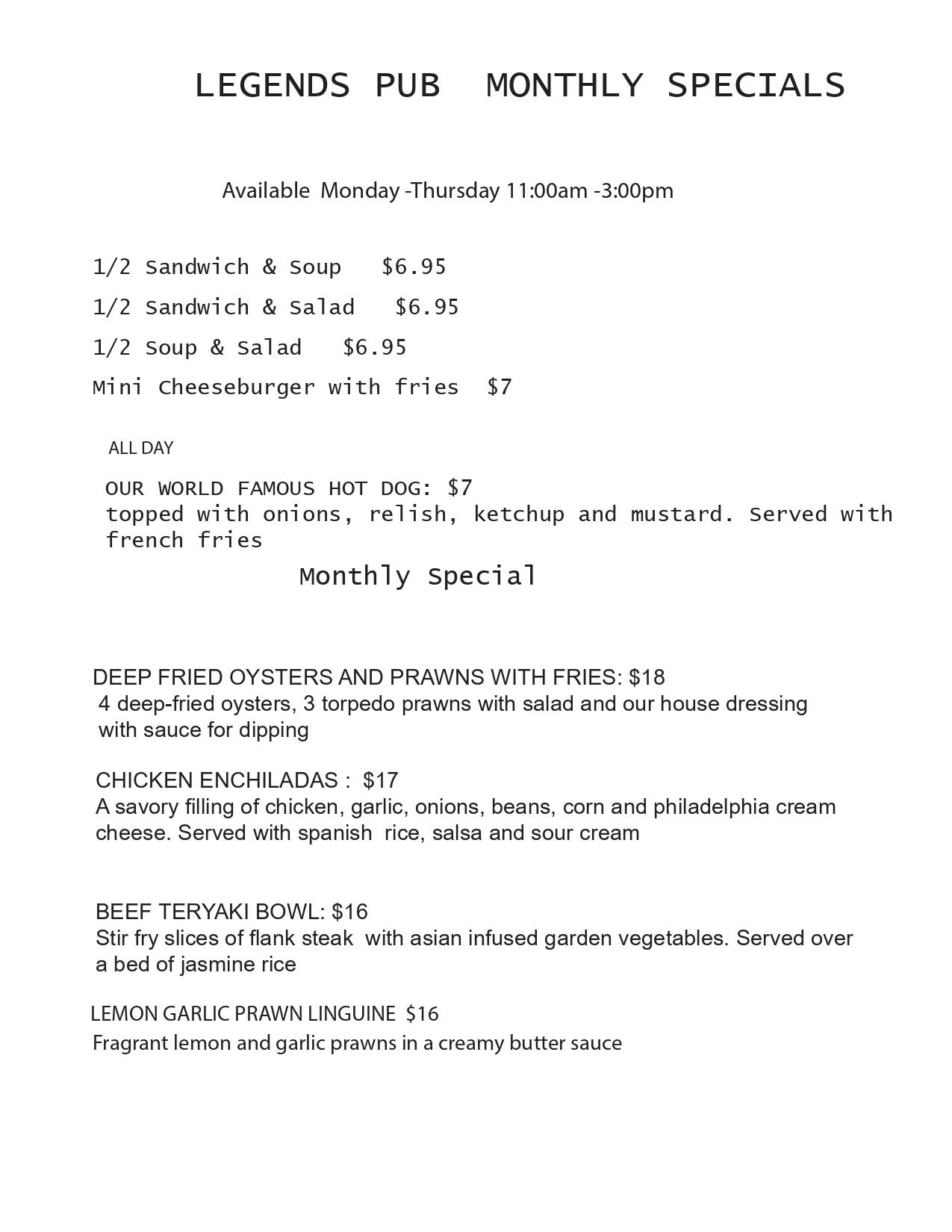 LEGENDS PUB MONTHLY SPECIALS

Available Monday -Thursday 11:00am -3:00pm

1/2 Sandwich & Soup $6.95

1/2 Sandwich & Salad $6.95

1/2 Soup & Salad $6.95

Mini Cheeseburger with fries $7

ALL DAY

OUR WORLD FAMOUS HOT DOG: $7
topped with onions, relish, ketchup and mustard. Served with french fries

Monthly Special

DEEP FRIED OYSTERS AND PRAWNS WITH FRIES: $18
4 deep-fried oysters, 3 torpedo prawns with salad and our house dressing with sauce for dipping

CHICKEN ENCHILADAS : $17
A savory filling of chicken, garlic, onions, beans, corn and philadelphia cream cheese. Served with spanish rice, salsa and sour cream

BEEF TERYAKI BOWL: $16
Stir fry slices of flank steak with asian infused garden vegetables. Served over a bed of jasmine rice

LEMON GARLIC PRAWN LINGUINE $16
Fragrant lemon and garlic prawns in a creamy butter sauce